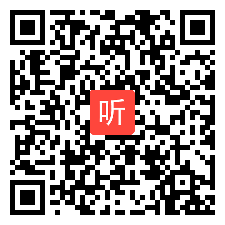 听